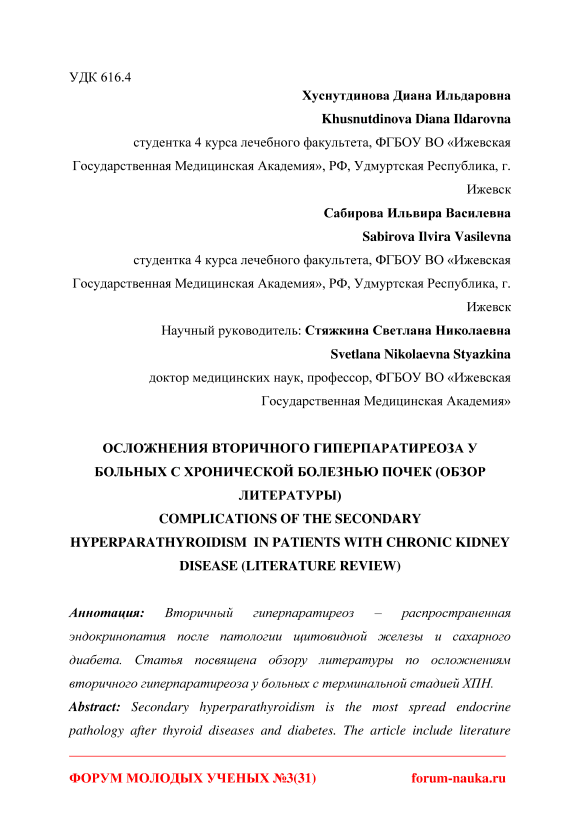 УДК 616.4

Хуснутдинова Диана Ильдаровна

Khusnutdinova Diana Ildarovna

студентка 4 курса лечебного факультета, ФГБОУ ВО «Ижевская Государственная Медицинская Академия», РФ, Удмуртская Республика, г. Ижевск

Сабирова Ильвира Василевна

Sabirova Ilvira Vasilevna

студентка 4 курса лечебного факультета, ФГБОУ ВО «Ижевская Государственная Медицинская Академия», РФ, Удмуртская Республика, г. Ижевск

Научный руководитель: Стяжкина Светлана Николаевна

Svetlana Nikolaevna Styazkina

доктор медицинских наук, профессор, ФГБОУ ВО «Ижевская Государственная Медицинская Академия»

ОСЛОЖНЕНИЯ ВТОРИЧНОГО ГИПЕРПАРАТИРЕОЗА У БОЛЬНЫХ С ХРОНИЧЕСКОЙ БОЛЕЗНЬЮ ПОЧЕК (ОБЗОР ЛИТЕРАТУРЫ)
COMPLICATIONS OF THE SECONDARY HYPERPARATHYROIDISM IN PATIENTS WITH CHRONIC KIDNEY DISEASE (LITERATURE REVIEW)

Аннотация: Вторичный гиперпаратиреоз – распространенная эндокринопатия после патологии щитовидной железы и сахарного диабета. Статья посвящена обзору литературы по осложнениям вторичного гиперпаратиреоза у больных с терминальной стадией ХПН.

Abstract: Secondary hyperparathyroidism is the most spread endocrine pathology after thyroid diseases and diabetes. The article include literature

ФОРУМ МОЛОДЫХ УЧЕНЫХ №3(31) forum-nauka.ru